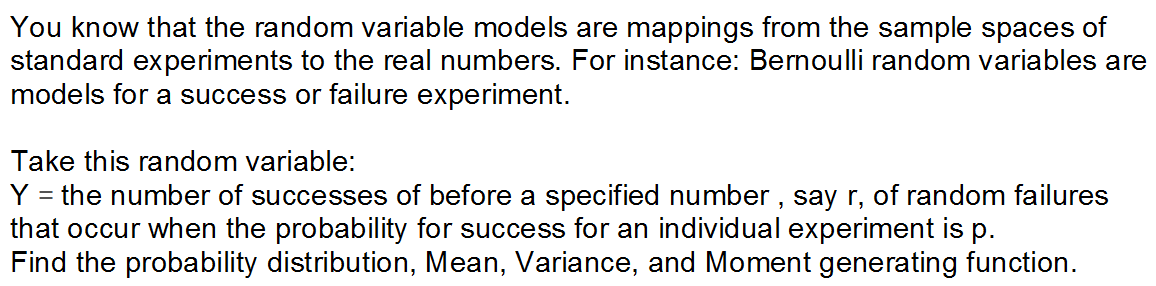 You know that the random variable models are mappings from the sample spaces of standard experiments to the real numbers. For instance: Bernoulli random variables are models for a success or failure experiment.

Take this random variable:
Y = the number of successes of before a specified number , say r, of random failures that occur when the probability for success for an individual experiment is p.
Find the probability distribution, Mean, Variance, and Moment generating function.